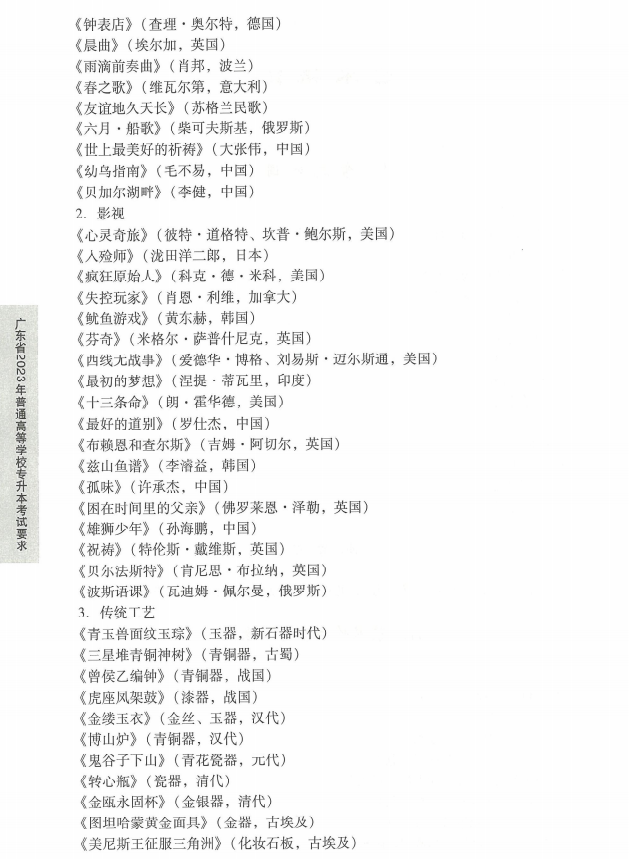 《钟表店》（查理·奥尔特，德国）
《晨曲》（埃尔加，英国）
《雨滴前奏曲》（肖邦，波兰）
《春之歌》（维瓦尔第，意大利）
《友谊地久天长》（苏格兰民歌）
《六月·船歌》（柴可夫斯基，俄罗斯）
《世上最美好的祈祷》（大张伟，中国）
《幼鸟指南》（毛不易，中国）
《贝加尔湖畔》（李健，中国）
2. 影视
《心灵奇旅》（彼特·道格特、坎普·鲍尔斯，美国）
《入殓师》（泷田洋二郎，日本）
《疯狂原始人》（科克·德·米科，美国）
《失控玩家》（肖恩·利维，加拿大）
《鱿鱼游戏》（黄东赫，韩国）
《芬奇》（米格尔·萨普什尼克，英国）
《西线无战事》（爱德华·博格、刘易斯·迈尔斯通，美国）
《最初的梦想》（涅提·蒂瓦里，印度）
《十三条命》（朗·霍华德，美国）
《最好的道别》（罗仕杰，中国）
《布赖恩和查尔斯》（吉姆·阿切尔，英国）
《兹山鱼谱》（李濬益，韩国）
《孤味》（许承杰，中国）
《困在时间里的父亲》（佛罗莱恩·泽勒，英国）
《雄狮少年》（孙海鹏，中国）
《祝祷》（特伦斯·戴维斯，英国）
《贝尔法斯特》（肯尼思·布拉纳，英国）
《波斯语课》（瓦迪姆·佩尔曼，俄罗斯）
3. 传统工艺
《青玉兽面纹玉琮》（玉器，新石器时代）
《三星堆青铜神树》（青铜器，古蜀）
《曾侯乙编钟》（青铜器，战国）
《虎座凤架鼓》（漆器，战国）
《金缕玉衣》（金丝、玉器，汉代）
《博山炉》（青铜器，汉代）
《鬼谷子下山》（青花瓷器，元代）
《转心瓶》（瓷器，清代）
《金瓯永固杯》（金银器，清代）
《图坦哈蒙黄金面具》（金器，古埃及）
《美尼斯王征服三角洲》（化妆石板，古埃及）

广东省2023年普通高等学校专升本考试要求